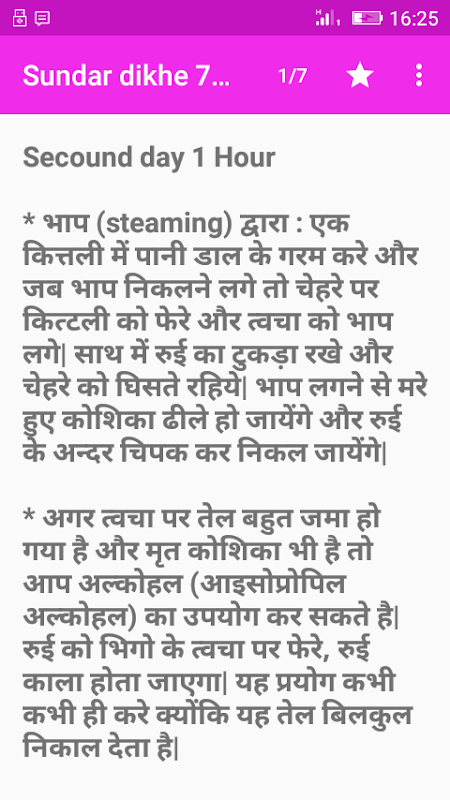 16:25

Sundar dikhe 7...

1/7

Secound day 1 Hour

* भाप (steaming) द्वारा : एक कित्तली में पानी डाल के गरम करे और जब भाप निकलने लगे तो चेहरे पर कित्टली को फेरे और त्वचा को भाप लगे| साथ में रुई का टुकड़ा रखे और चेहरे को घिसते रहिये| भाप लगने से मरे हुए कोशिका ढीले हो जायेंगे और रुई के अन्दर चिपक कर निकल जायेंगे|

* अगर त्वचा पर तेल बहुत जमा हो गया है और मृत कोशिका भी है तो आप अल्कोहल (आइसोप्रोपिल अल्कोहल) का उपयोग कर सकते है| रुई को भिगो के त्वचा पर फेरे, रुई काला होता जाएगा| यह प्रयोग कभी कभी ही करे क्योंकि यह तेल बिलकुल निकाल देता है|